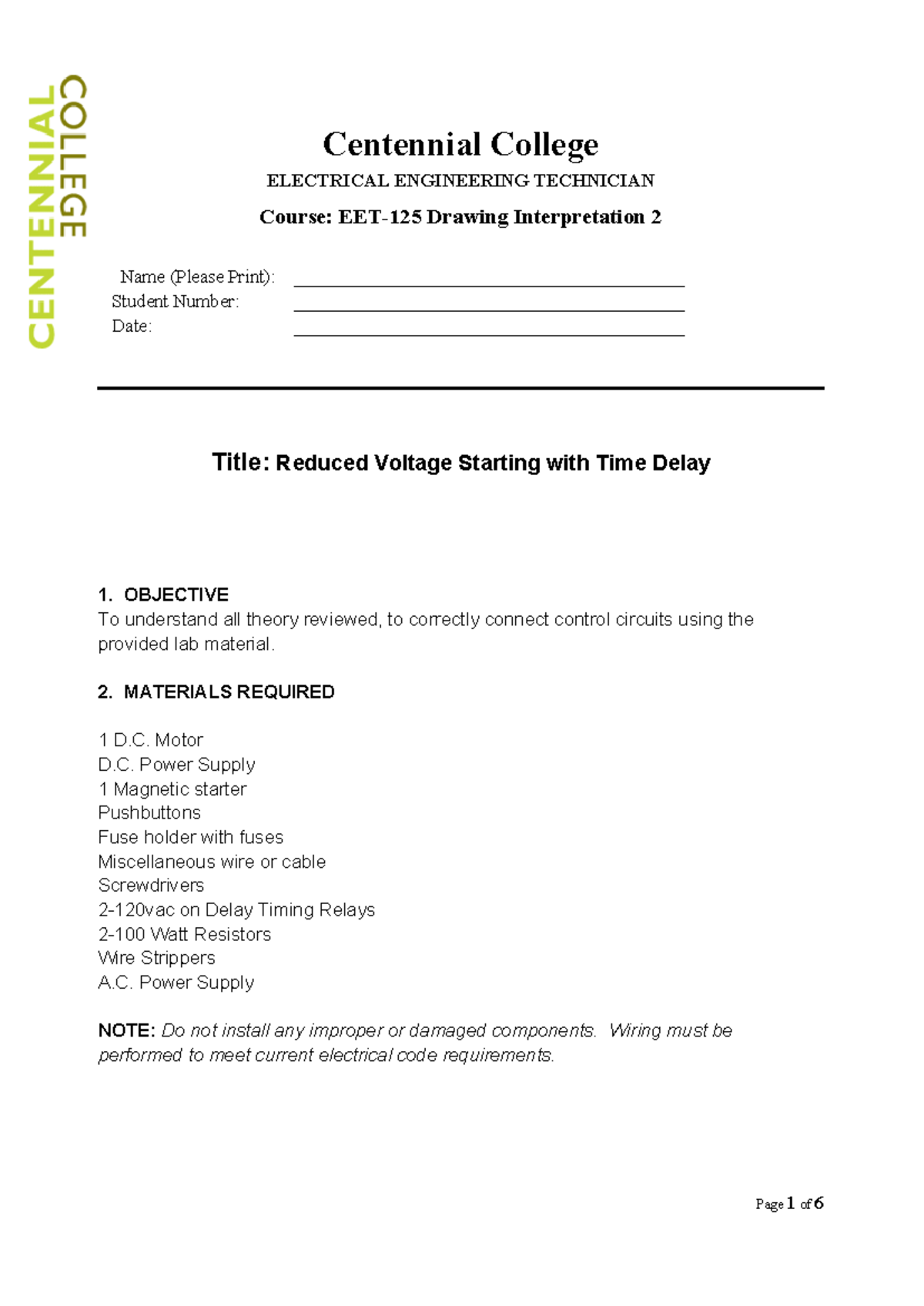 CENTENNIAL COLLEGE

Centennial College

ELECTRICAL ENGINEERING TECHNICIAN

Course: EET-125 Drawing Interpretation 2

Name (Please Print): ____
Student Number: ____
Date: ____

Title: Reduced Voltage Starting with Time Delay

1. OBJECTIVE
To understand all theory reviewed, to correctly connect control circuits using the provided lab material.

2. MATERIALS REQUIRED

1 D.C. Motor
D.C. Power Supply
1 Magnetic starter
Pushbuttons
Fuse holder with fuses
Miscellaneous wire or cable
Screwdrivers
2-120vac on Delay Timing Relays
2-100 Watt Resistors
Wire Strippers
A.C. Power Supply

NOTE: Do not install any improper or damaged components. Wiring must be performed to meet current electrical code requirements.

Page 1 of 6